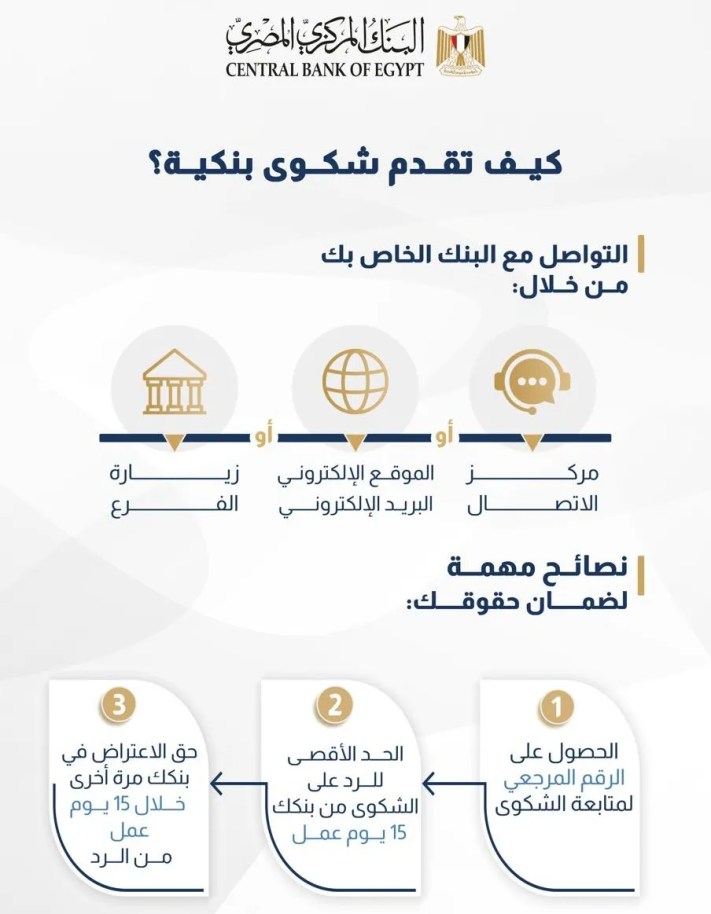 البنك المركزي المصري
CENTRAL BANK OF EGYPT

كيف تقدم شكوى بنكية؟

التواصل مع البنك الخاص بك من خلال:

مركز الاتصال

أو

الموقع الإلكتروني البريد الإلكتروني

أو

زيارة الفرع

نصائح مهمة لضمان حقوقك:

1
الحصول على الرقم المرجعي لمتابعة الشكوى

2
الحد الأقصى للرد على الشكوى من بنكك 15 يوم عمل

3
حق الاعتراض في بنكك مرة أخرى خلال 15 يوم عمل من الرد